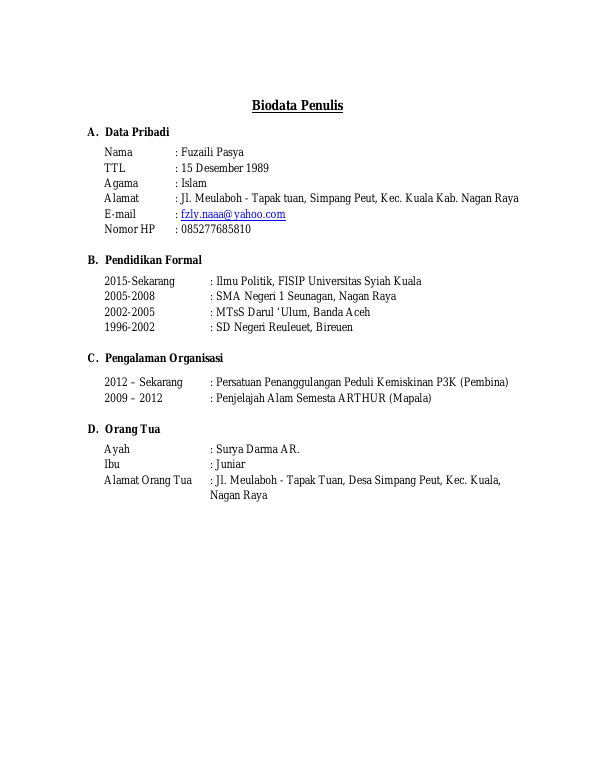 Biodata Penulis

A. Data Pribadi

Nama : Fuzaili Pasya
TTL : 15 Desember 1989
Agama : Islam
Alamat : Jl. Meulaboh - Tapak tuan, Simpang Peut, Kec. Kuala Kab. Nagan Raya
E-mail : fzly.naaa@yahoo.com
Nomor HP : 085277685810

B. Pendidikan Formal

2015-Sekarang : Ilmu Politik, FISIP Universitas Syiah Kuala
2005-2008 : SMA Negeri 1 Seunagan, Nagan Raya
2002-2005 : MTsS Darul 'Ulum, Banda Aceh
1996-2002 : SD Negeri Reuleuet, Bireuen

C. Pengalaman Organisasi

2012 – Sekarang : Persatuan Penanggulangan Peduli Kemiskinan P3K (Pembina)
2009 – 2012 : Penjelajah Alam Semesta ARTHUR (Mapala)

D. Orang Tua

Ayah : Surya Darma AR.
Ibu : Juniar
Alamat Orang Tua : Jl. Meulaboh - Tapak Tuan, Desa Simpang Peut, Kec. Kuala, Nagan Raya